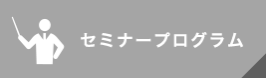 セミナープログラム